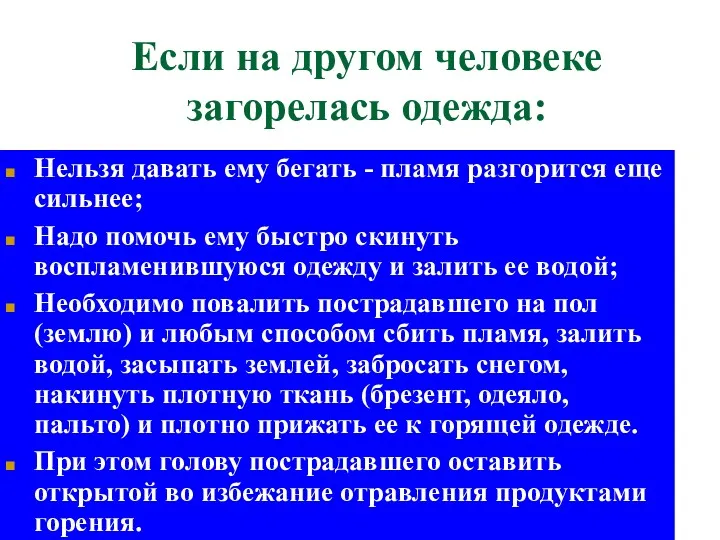 Если на другом человеке загорелась одежда:

Нельзя давать ему бегать - пламя разгорится еще сильнее;

Надо помочь ему быстро скинуть воспламенившуюся одежду и залить ее водой;

Необходимо повалить пострадавшего на пол (землю) и любым способом сбить пламя, залить водой, засыпать землей, забросать снегом, накинуть плотную ткань (брезент, одеяло, пальто) и плотно прижать ее к горящей одежде.

При этом голову пострадавшего оставить открытой во избежание отравления продуктами горения.